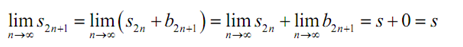 $\lim_{n\to\infty} s_{2n+1} = \lim_{n\to\infty}\left(s_{2n} + b_{2n+1}\right) = \lim_{n\to\infty} s_{2n} + \lim_{n\to\infty} b_{2n+1} = s + 0 = s$